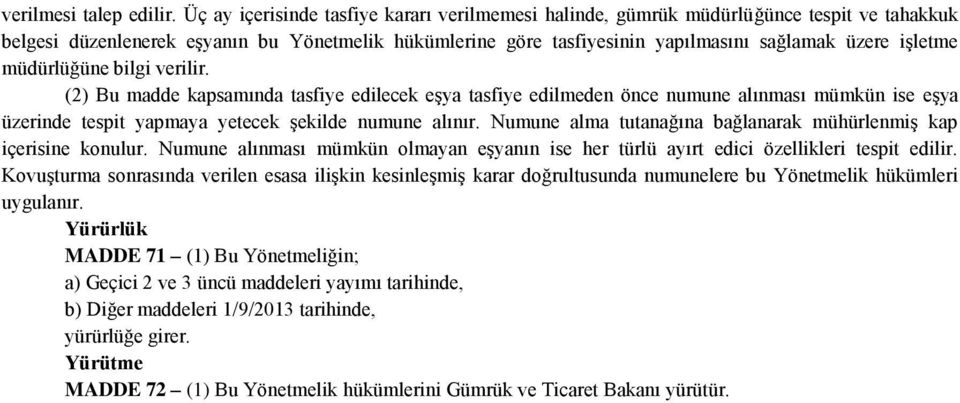 verilmesi talep edilir. Üç ay içerisinde tasfiye kararı verilmemesi halinde, gümrük müdürlüğünce tespit ve tahakkuk belgesi düzenlenerek eşyanın bu Yönetmelik hükümlerine göre tasfiyesinin yapılmasını sağlamak üzere işletme müdürlüğüne bilgi verilir.

(2) Bu madde kapsamında tasfiye edilecek eşya tasfiye edilmeden önce numune alınması mümkün ise eşya üzerinde tespit yapmaya yetecek şekilde numune alınır. Numune alma tutanağına bağlanarak mühürlenmiş kap içerisine konulur. Numune alınması mümkün olmayan eşyanın ise her türlü ayırt edici özellikleri tespit edilir. Kovuşturma sonrasında verilen esasa ilişkin kesinleşmiş karar doğrultusunda numunelere bu Yönetmelik hükümleri uygulanır.

Yürürlük

MADDE 71 – (1) Bu Yönetmeliğin;

a) Geçici 2 ve 3 üncü maddeleri yayımı tarihinde,

b) Diğer maddeleri 1/9/2013 tarihinde,

yürürlüğe girer.

Yürütme

MADDE 72 – (1) Bu Yönetmelik hükümlerini Gümrük ve Ticaret Bakanı yürütür.